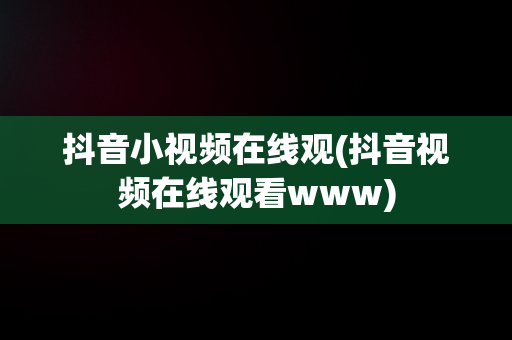 抖音小视频在线观(抖音视频在线观看www)